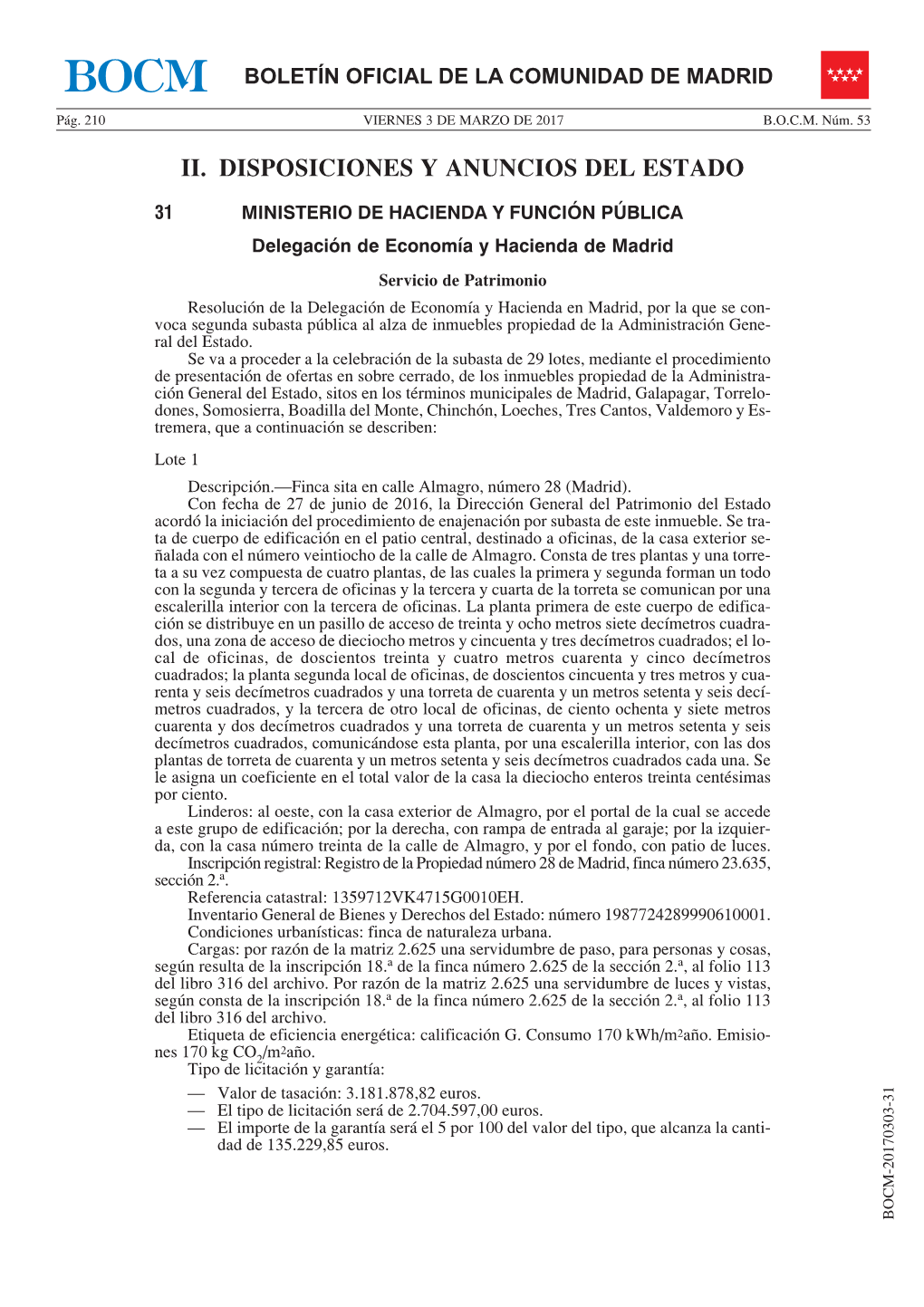 BOCM BOLETÍN OFICIAL DE LA COMUNIDAD DE MADRID

Pág. 210 VIERNES 3 DE MARZO DE 2017 B.O.C.M. Núm. 53

II. DISPOSICIONES Y ANUNCIOS DEL ESTADO

31 MINISTERIO DE HACIENDA Y FUNCIÓN PÚBLICA

Delegación de Economía y Hacienda de Madrid

Servicio de Patrimonio

Resolución de la Delegación de Economía y Hacienda en Madrid, por la que se convoca segunda subasta pública al alza de inmuebles propiedad de la Administración General del Estado.

Se va a proceder a la celebración de la subasta de 29 lotes, mediante el procedimiento de presentación de ofertas en sobre cerrado, de los inmuebles propiedad de la Administración General del Estado, sitos en los términos municipales de Madrid, Galapagar, Torrelodones, Somosierra, Boadilla del Monte, Chinchón, Loeches, Tres Cantos, Valdemoro y Estremera, que a continuación se describen:

Lote 1

Descripción.—Finca sita en calle Almagro, número 28 (Madrid).

Con fecha de 27 de junio de 2016, la Dirección General del Patrimonio del Estado acordó la iniciación del procedimiento de enajenación por subasta de este inmueble. Se trata de cuerpo de edificación en el patio central, destinado a oficinas, de la casa exterior señalada con el número veintiocho de la calle de Almagro. Consta de tres plantas y una torreta a su vez compuesta de cuatro plantas, de las cuales la primera y segunda forman un todo con la segunda y tercera de oficinas y la tercera y cuarta de la torreta se comunican por una escalerilla interior con la tercera de oficinas. La planta primera de este cuerpo de edificación se distribuye en un pasillo de acceso de treinta y ocho metros siete decímetros cuadrados, una zona de acceso de dieciocho metros y cincuenta y tres decímetros cuadrados; el local de oficinas, de doscientos treinta y cuatro metros cuarenta y cinco decímetros cuadrados; la planta segunda local de oficinas, de doscientos cincuenta y tres metros y cuarenta y seis decímetros cuadrados y una torreta de cuarenta y un metros setenta y seis decímetros cuadrados, y la tercera de otro local de oficinas, de ciento ochenta y siete metros cuarenta y dos decímetros cuadrados y una torreta de cuarenta y un metros setenta y seis decímetros cuadrados, comunicándose esta planta, por una escalerilla interior, con las dos plantas de torreta de cuarenta y un metros setenta y seis decímetros cuadrados cada una. Se le asigna un coeficiente en el total valor de la casa la dieciocho enteros treinta centésimas por ciento.

Linderos: al oeste, con la casa exterior de Almagro, por el portal de la cual se accede a este grupo de edificación; por la derecha, con rampa de entrada al garaje; por la izquierda, con la casa número treinta de la calle de Almagro, y por el fondo, con patio de luces.

Inscripción registral: Registro de la Propiedad número 28 de Madrid, finca número 23.635, sección 2.ª.

Referencia catastral: 1359712VK4715G0010EH.

Inventario General de Bienes y Derechos del Estado: número 1987724289990610001.

Condiciones urbanísticas: finca de naturaleza urbana.

Cargas: por razón de la matriz 2.625 una servidumbre de paso, para personas y cosas, según resulta de la inscripción 18.ª de la finca número 2.625 de la sección 2.ª, al folio 113 del libro 316 del archivo. Por razón de la matriz 2.625 una servidumbre de luces y vistas, según consta de la inscripción 18.ª de la finca número 2.625 de la sección 2.ª, al folio 113 del libro 316 del archivo.

Etiqueta de eficiencia energética: calificación G. Consumo 170 kWh/m²año. Emisiones 170 kg $CO_2$/m²año.

Tipo de licitación y garantía:

— Valor de tasación: 3.181.878,82 euros.

— El tipo de licitación será de 2.704.597,00 euros.

— El importe de la garantía será el 5 por 100 del valor del tipo, que alcanza la cantidad de 135.229,85 euros.

BOCM-20170303-31